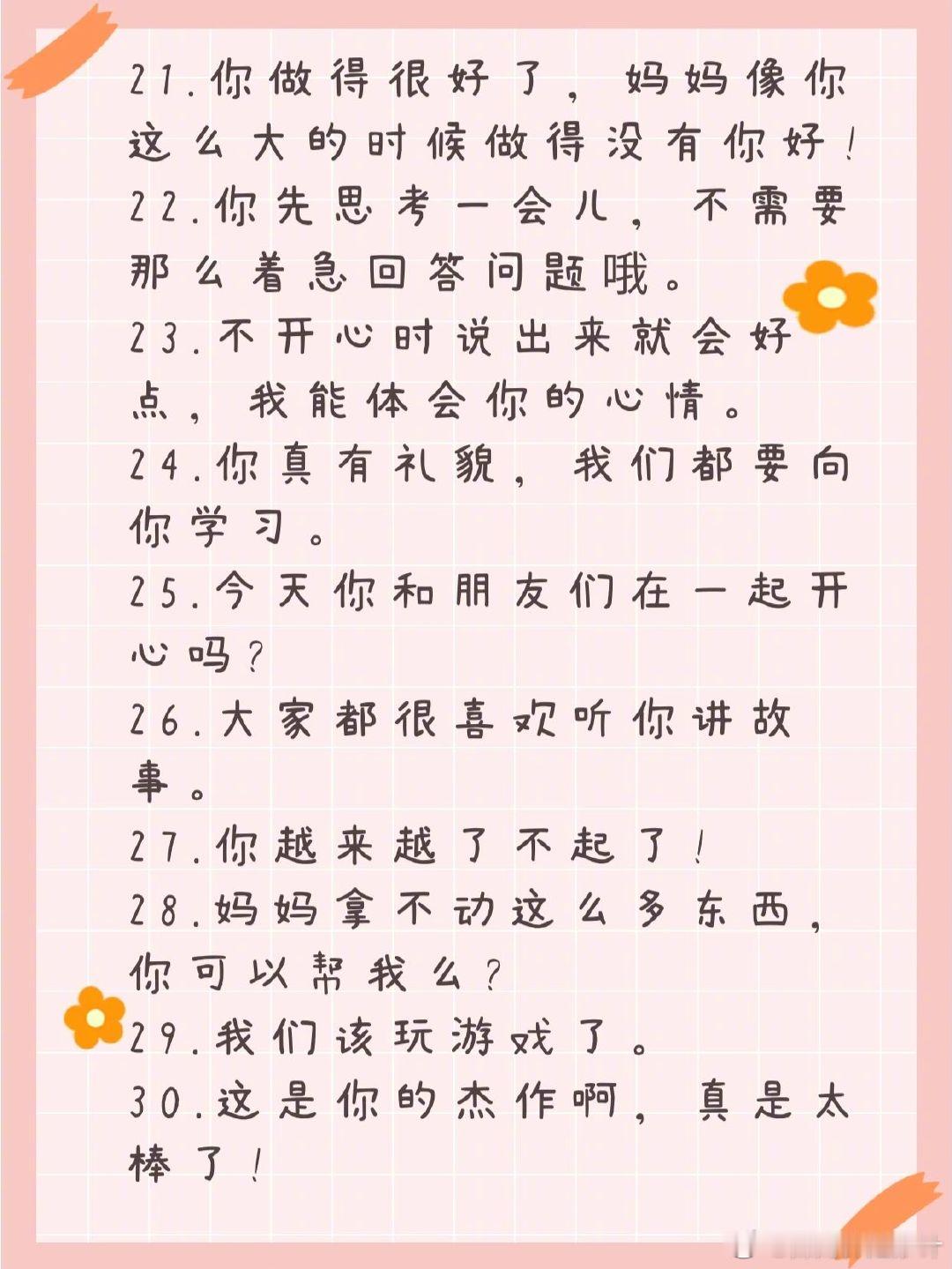 21.你做得很好了，妈妈像你这么大的时候做得没有你好！

22.你先思考一会儿，不需要那么着急回答问题哦。

23.不开心时说出来就会好点，我能体会你的心情。

24.你真有礼貌，我们都要向你学习。

25.今天你和朋友们在一起开心吗？

26.大家都很喜欢听你讲故事。

27.你越来越了不起了！

28.妈妈拿不动这么多东西，你可以帮我么？

29.我们该玩游戏了。

30.这是你的杰作啊，真是太棒了！